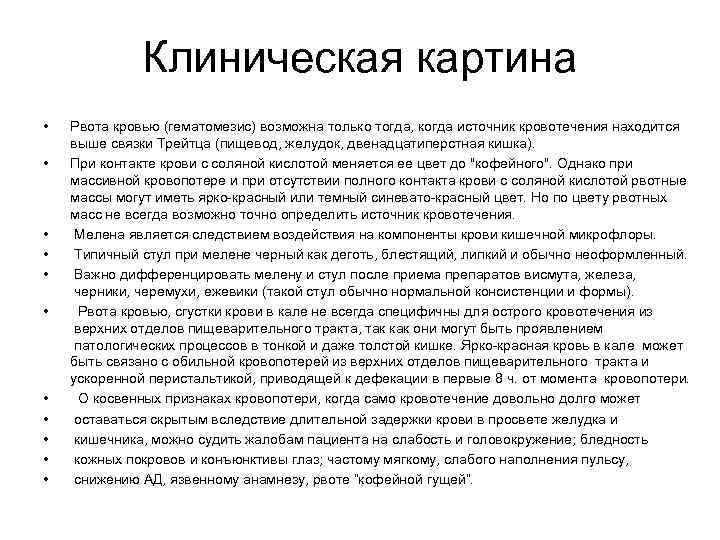 Клиническая картина

• Рвота кровью (гематомезис) возможна только тогда, когда источник кровотечения находится выше связки Трейтца (пищевод, желудок, двенадцатиперстная кишка).

• При контакте крови с соляной кислотой меняется ее цвет до "кофейного". Однако при массивной кровопотере и при отсутствии полного контакта крови с соляной кислотой рвотные массы могут иметь ярко-красный или темный синевато-красный цвет. Но по цвету рвотных масс не всегда возможно точно определить источник кровотечения.

• Мелена является следствием воздействия на компоненты крови кишечной микрофлоры.

• Типичный стул при мелене черный как деготь, блестящий, липкий и обычно неоформленный.

• Важно дифференцировать мелену и стул после приема препаратов висмута, железа, черники, черемухи, ежевики (такой стул обычно нормальной консистенции и формы).

• Рвота кровью, сгустки крови в кале не всегда специфичны для острого кровотечения из верхних отделов пищеварительного тракта, так как они могут быть проявлением патологических процессов в тонкой и даже толстой кишке. Ярко-красная кровь в кале может быть связано с обильной кровопотерей из верхних отделов пищеварительного тракта и ускоренной перистальтикой, приводящей к дефекации в первые 8 ч. от момента кровопотери.

• О косвенных признаках кровопотери, когда само кровотечение довольно долго может

• оставаться скрытым вследствие длительной задержки крови в просвете желудка и

• кишечника, можно судить жалобам пациента на слабость и головокружение; бледность

• кожных покровов и конъюнктивы глаз; частому мягкому, слабого наполнения пульсу,

• снижению АД, язвенному анамнезу, рвоте "кофейной гущей".